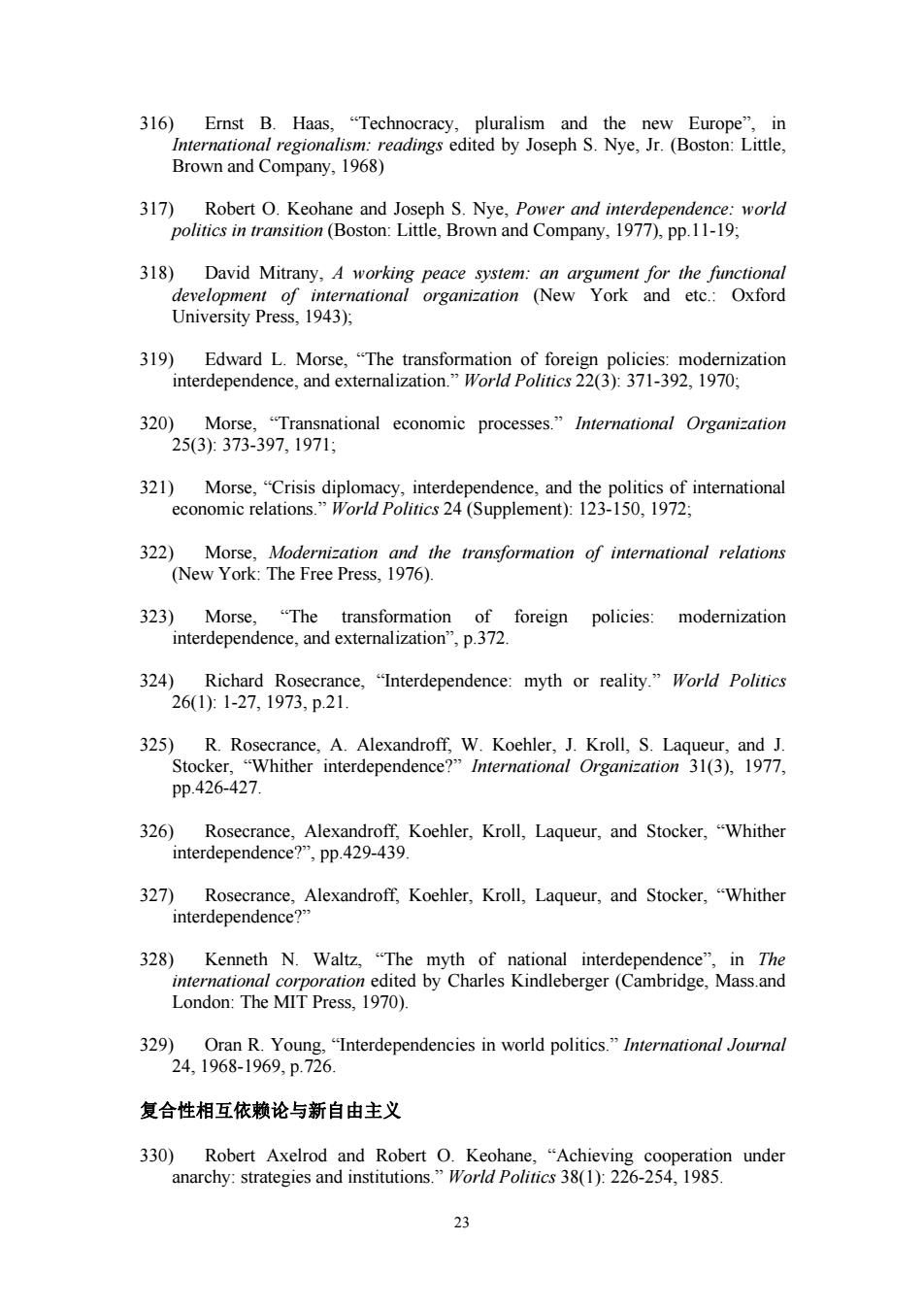 316) Ernst B. Haas, “Technocracy, pluralism and the new Europe”, in International regionalism: readings edited by Joseph S. Nye, Jr. (Boston: Little, Brown and Company, 1968)

317) Robert O. Keohane and Joseph S. Nye, Power and interdependence: world politics in transition (Boston: Little, Brown and Company, 1977), pp.11-19;

318) David Mitrany, A working peace system: an argument for the functional development of international organization (New York and etc.: Oxford University Press, 1943);

319) Edward L. Morse, “The transformation of foreign policies: modernization interdependence, and externalization.” World Politics 22(3): 371-392, 1970;

320) Morse, “Transnational economic processes.” International Organization 25(3): 373-397, 1971;

321) Morse, “Crisis diplomacy, interdependence, and the politics of international economic relations.” World Politics 24 (Supplement): 123-150, 1972;

322) Morse, Modernization and the transformation of international relations (New York: The Free Press, 1976).

323) Morse, “The transformation of foreign policies: modernization interdependence, and externalization”, p.372.

324) Richard Rosecrance, “Interdependence: myth or reality.” World Politics 26(1): 1-27, 1973, p.21.

325) R. Rosecrance, A. Alexandroff, W. Koehler, J. Kroll, S. Laqueur, and J. Stocker, “Whither interdependence?” International Organization 31(3), 1977, pp.426-427.

326) Rosecrance, Alexandroff, Koehler, Kroll, Laqueur, and Stocker, “Whither interdependence?”, pp.429-439.

327) Rosecrance, Alexandroff, Koehler, Kroll, Laqueur, and Stocker, “Whither interdependence?”

328) Kenneth N. Waltz, “The myth of national interdependence”, in The international corporation edited by Charles Kindleberger (Cambridge, Mass.and London: The MIT Press, 1970).

329) Oran R. Young, “Interdependencies in world politics.” International Journal 24, 1968-1969, p.726.

复合性相互依赖论与新自由主义

330) Robert Axelrod and Robert O. Keohane, “Achieving cooperation under anarchy: strategies and institutions.” World Politics 38(1): 226-254, 1985.

23